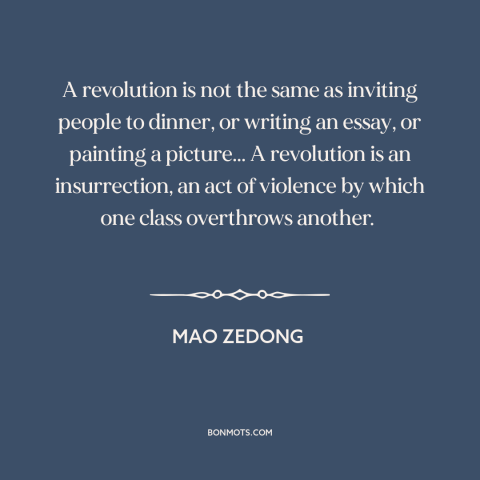 A revolution is not the same as inviting people to dinner, or writing an essay, or painting a picture... A revolution is an insurrection, an act of violence by which one class overthrows another.

MAO ZEDONG

BONMOTS.COM